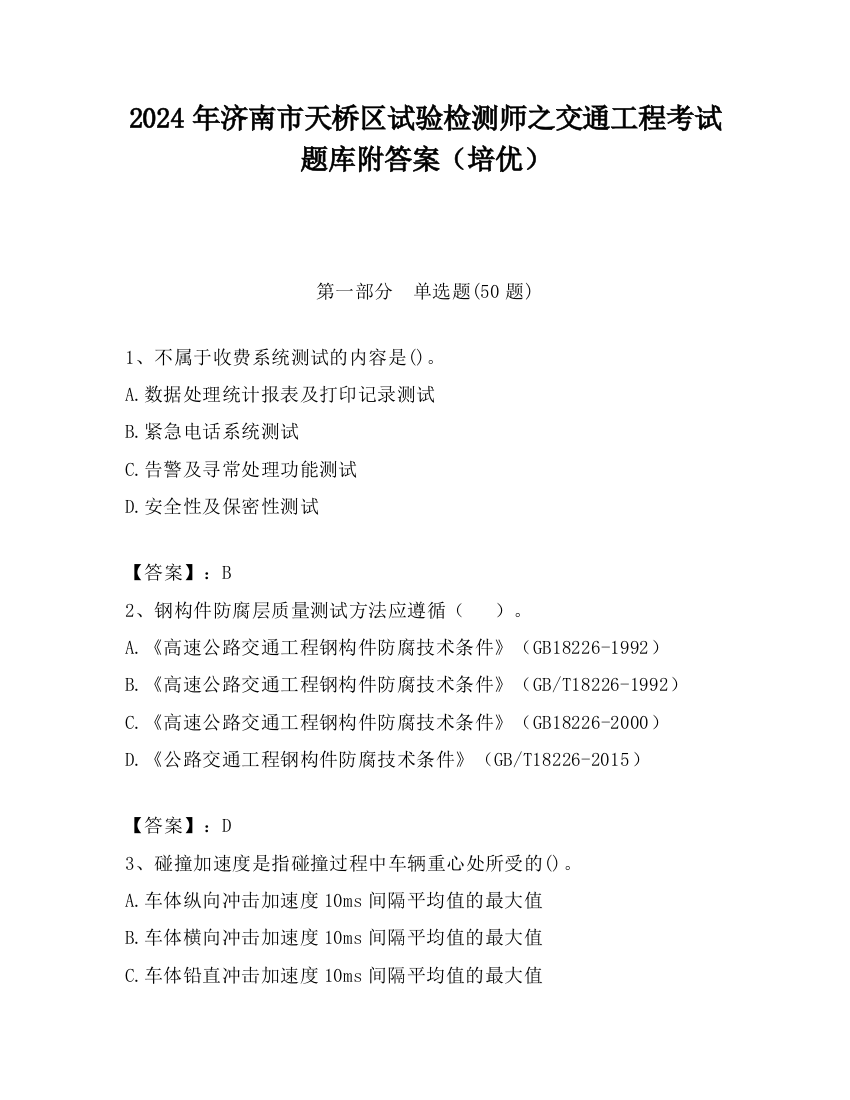 2024 年济南市天桥区试验检测师之交通工程考试题库附答案（培优）

第一部分　单选题(50 题)

1、不属于收费系统测试的内容是()。
A.数据处理统计报表及打印记录测试
B.紧急电话系统测试
C.告警及寻常处理功能测试
D.安全性及保密性测试

【答案】：B
2、钢构件防腐层质量测试方法应遵循（　　）。
A.《高速公路交通工程钢构件防腐技术条件》（GB18226-1992）
B.《高速公路交通工程钢构件防腐技术条件》（GB/T18226-1992）
C.《高速公路交通工程钢构件防腐技术条件》（GB18226-2000）
D.《公路交通工程钢构件防腐技术条件》（GB/T18226-2015）

【答案】：D
3、碰撞加速度是指碰撞过程中车辆重心处所受的()。
A.车体纵向冲击加速度 10ms 间隔平均值的最大值
B.车体横向冲击加速度 10ms 间隔平均值的最大值
C.车体铅直冲击加速度 10ms 间隔平均值的最大值